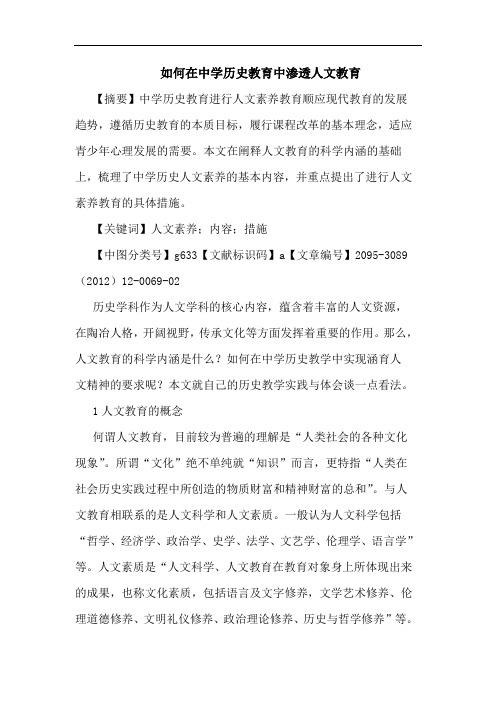 如何在中学历史教育中渗透人文教育

【摘要】中学历史教育进行人文素养教育顺应现代教育的发展趋势，遵循历史教育的本质目标，履行课程改革的基本理念，适应青少年心理发展的需要。本文在阐释人文教育的科学内涵的基础上，梳理了中学历史人文素养的基本内容，并重点提出了进行人文素养教育的具体措施。

【关键词】人文素养；内容；措施

【中图分类号】g633【文献标识码】a【文章编号】2095-3089（2012）12-0069-02

历史学科作为人文学科的核心内容，蕴含着丰富的人文资源，在陶冶人格，开阔视野，传承文化等方面发挥着重要的作用。那么，人文教育的科学内涵是什么？如何在中学历史教学中实现涵育人文精神的要求呢？本文就自己的历史教学实践与体会谈一点看法。

1 人文教育的概念

何谓人文教育，目前较为普遍的理解是“人类社会的各种文化现象”。所谓“文化”绝不单纯就“知识”而言，更特指“人类在社会历史实践过程中所创造的物质财富和精神财富的总和”。与人文教育相联系的是人文科学和人文素质。一般认为人文科学包括“哲学、经济学、政治学、史学、法学、文艺学、伦理学、语言学”等。人文素质是“人文科学、人文教育在教育对象身上所体现出来的成果，也称文化素质，包括语言及文字修养，文学艺术修养、伦理道德修养、文明礼仪修养、政治理论修养、历史与哲学修养”等。